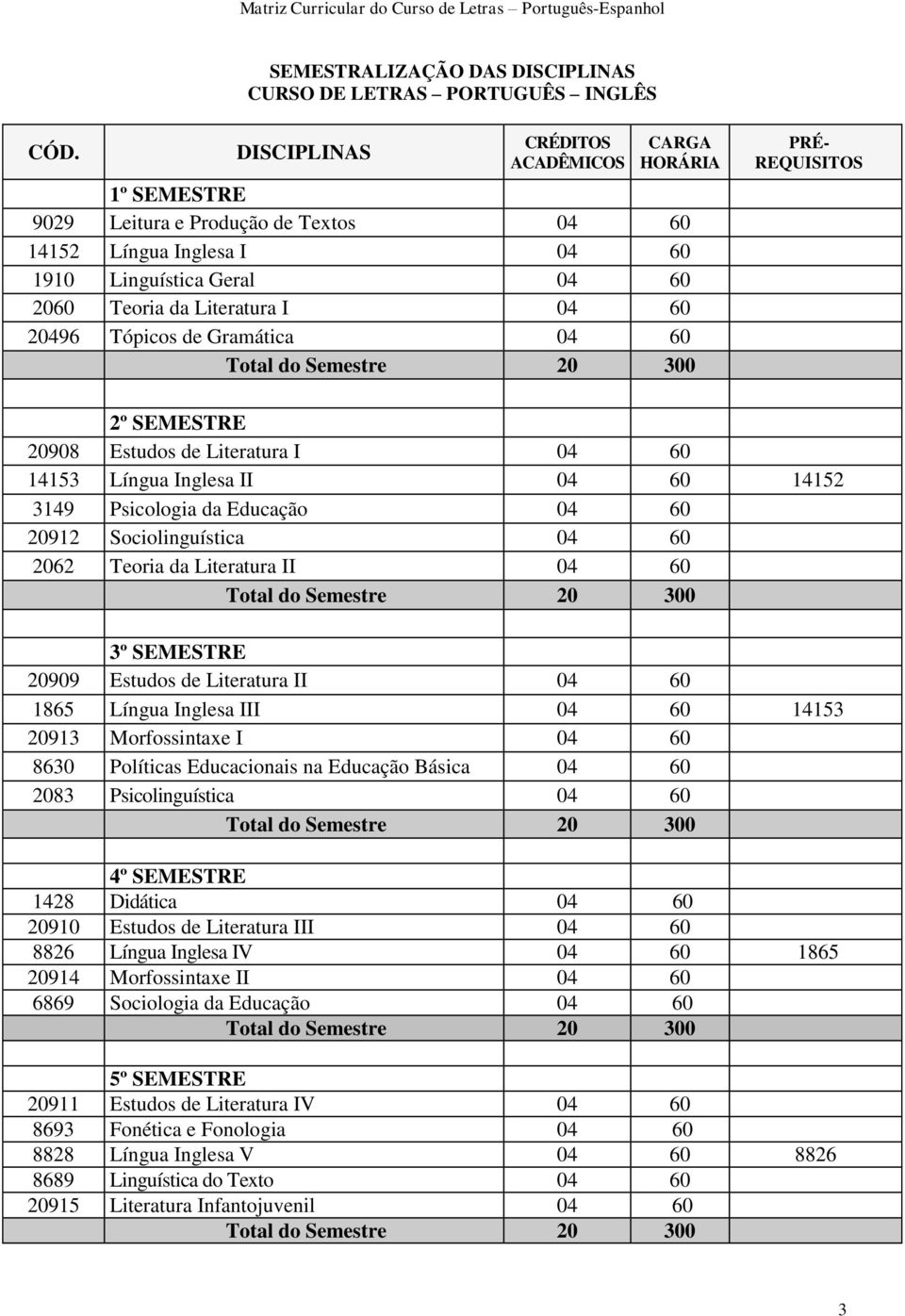 Matriz Curricular do Curso de Letras – Português-Espanhol

SEMESTRALIZAÇÃO DAS DISCIPLINAS
CURSO DE LETRAS – PORTUGUÊS – INGLÊS

| CÓD. | DISCIPLINAS | CRÉDITOS ACADÊMICOS | CARGA HORÁRIA | PRÉ-REQUISITOS |
|---|---|---|---|---|
| | 1º SEMESTRE | | | |
| 9029 | Leitura e Produção de Textos | 04 | 60 | |
| 14152 | Língua Inglesa I | 04 | 60 | |
| 1910 | Linguística Geral | 04 | 60 | |
| 2060 | Teoria da Literatura I | 04 | 60 | |
| 20496 | Tópicos de Gramática | 04 | 60 | |
| | Total do Semestre | 20 | 300 | |
| | | | | |
| | 2º SEMESTRE | | | |
| 20908 | Estudos de Literatura I | 04 | 60 | |
| 14153 | Língua Inglesa II | 04 | 60 | 14152 |
| 3149 | Psicologia da Educação | 04 | 60 | |
| 20912 | Sociolinguística | 04 | 60 | |
| 2062 | Teoria da Literatura II | 04 | 60 | |
| | Total do Semestre | 20 | 300 | |
| | | | | |
| | 3º SEMESTRE | | | |
| 20909 | Estudos de Literatura II | 04 | 60 | |
| 1865 | Língua Inglesa III | 04 | 60 | 14153 |
| 20913 | Morfossintaxe I | 04 | 60 | |
| 8630 | Políticas Educacionais na Educação Básica | 04 | 60 | |
| 2083 | Psicolinguística | 04 | 60 | |
| | Total do Semestre | 20 | 300 | |
| | | | | |
| | 4º SEMESTRE | | | |
| 1428 | Didática | 04 | 60 | |
| 20910 | Estudos de Literatura III | 04 | 60 | |
| 8826 | Língua Inglesa IV | 04 | 60 | 1865 |
| 20914 | Morfossintaxe II | 04 | 60 | |
| 6869 | Sociologia da Educação | 04 | 60 | |
| | Total do Semestre | 20 | 300 | |
| | | | | |
| | 5º SEMESTRE | | | |
| 20911 | Estudos de Literatura IV | 04 | 60 | |
| 8693 | Fonética e Fonologia | 04 | 60 | |
| 8828 | Língua Inglesa V | 04 | 60 | 8826 |
| 8689 | Linguística do Texto | 04 | 60 | |
| 20915 | Literatura Infantojuvenil | 04 | 60 | |
| | Total do Semestre | 20 | 300 | |

3